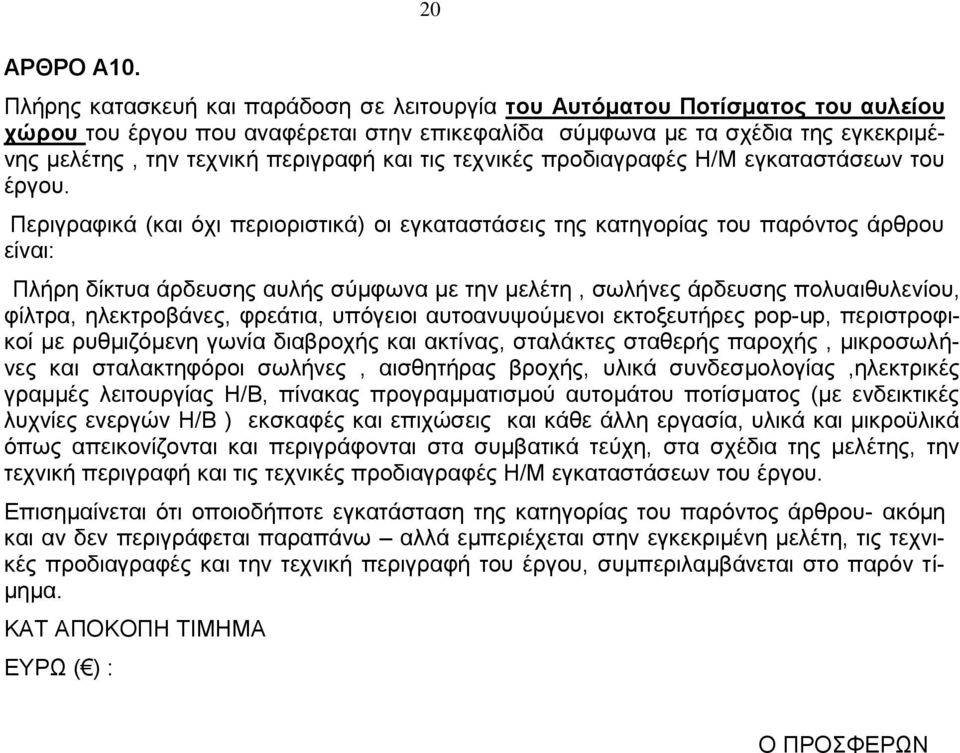 20

ΑΡΘΡΟ Α10.

Πλήρης κατασκευή και παράδοση σε λειτουργία του Αυτόματου Ποτίσματος του αυλείου χώρου του έργου που αναφέρεται στην επικεφαλίδα σύμφωνα με τα σχέδια της εγκεκριμένης μελέτης , την τεχνική περιγραφή και τις τεχνικές προδιαγραφές Η/Μ εγκαταστάσεων του έργου.

Περιγραφικά (και όχι περιοριστικά) οι εγκαταστάσεις της κατηγορίας του παρόντος άρθρου είναι:

Πλήρη δίκτυα άρδευσης αυλής σύμφωνα με την μελέτη , σωλήνες άρδευσης πολυαιθυλενίου, φίλτρα, ηλεκτροβάνες, φρεάτια, υπόγειοι αυτοανυψούμενοι εκτοξευτήρες pop-up, περιστροφικοί με ρυθμιζόμενη γωνία διαβροχής και ακτίνας, σταλάκτες σταθερής παροχής , μικροσωλήνες και σταλακτηφόροι σωλήνες , αισθητήρας βροχής, υλικά συνδεσμολογίας ,ηλεκτρικές γραμμές λειτουργίας Η/Β, πίνακας προγραμματισμού αυτομάτου ποτίσματος (με ενδεικτικές λυχνίες ενεργών Η/Β ) εκσκαφές και επιχώσεις και κάθε άλλη εργασία, υλικά και μικροϋλικά όπως απεικονίζονται και περιγράφονται στα συμβατικά τεύχη, στα σχέδια της μελέτης, την τεχνική περιγραφή και τις τεχνικές προδιαγραφές Η/Μ εγκαταστάσεων του έργου.

Επισημαίνεται ότι οποιοδήποτε εγκατάσταση της κατηγορίας του παρόντος άρθρου- ακόμη και αν δεν περιγράφεται παραπάνω – αλλά εμπεριέχεται στην εγκεκριμένη μελέτη, τις τεχνικές προδιαγραφές και την τεχνική περιγραφή του έργου, συμπεριλαμβάνεται στο παρόν τίμημα.

ΚΑΤ ΑΠΟΚΟΠΗ ΤΙΜΗΜΑ

ΕΥΡΩ (€) :

Ο ΠΡΟΣΦΕΡΩΝ